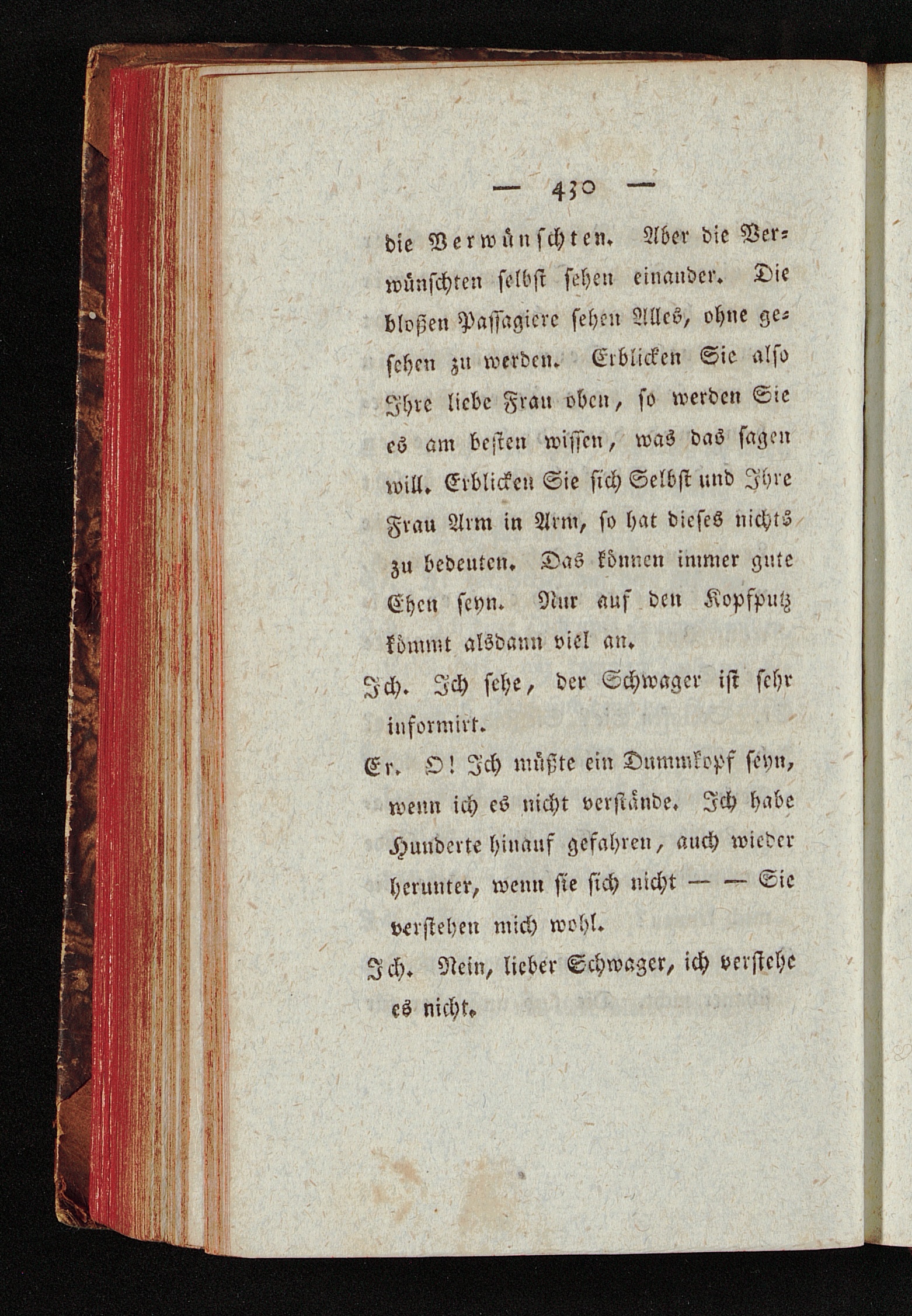 — 430 —

die Verwünschten. Aber die Verwünschten selbst sehen einander. Die bloßen Passagiere sehen Alles, ohne gesehen zu werden. Erblicken Sie also Ihre liebe Frau oben, so werden Sie es am besten wissen, was das sagen will. Erblicken Sie sich Selbst und Ihre Frau Arm in Arm, so hat dieses nichts zu bedeuten. Das können immer gute Ehen seyn. Nur auf den Kopfputz kömmt alsdann viel an.

Ich. Ich sehe, der Schwager ist sehr informirt.

Er. O! Ich müßte ein Dummkopf seyn, wenn ich es nicht verstände. Ich habe Hunderte hinauf gefahren, auch wieder herunter, wenn sie sich nicht — — Sie verstehen mich wohl.

Ich. Nein, lieber Schwager, ich verstehe es nicht.